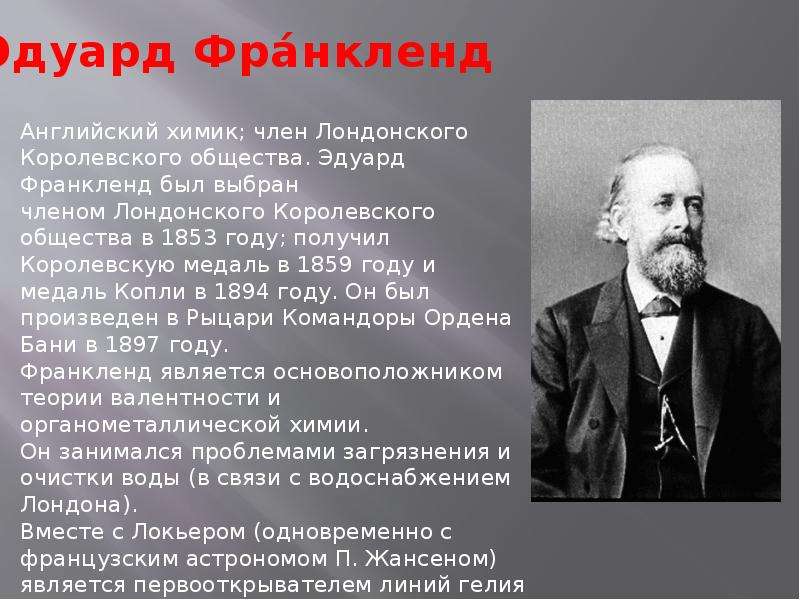 Эдуард Фра́нкленд

Английский химик; член Лондонского Королевского общества. Эдуард Франкленд был выбран членом Лондонского Королевского общества в 1853 году; получил Королевскую медаль в 1859 году и медаль Копли в 1894 году. Он был произведен в Рыцари Командоры Ордена Бани в 1897 году.
Франкленд является основоположником теории валентности и органометаллической химии.
Он занимался проблемами загрязнения и очистки воды (в связи с водоснабжением Лондона).
Вместе с Локьером (одновременно с французским астрономом П. Жансеном) является первооткрывателем линий гелия